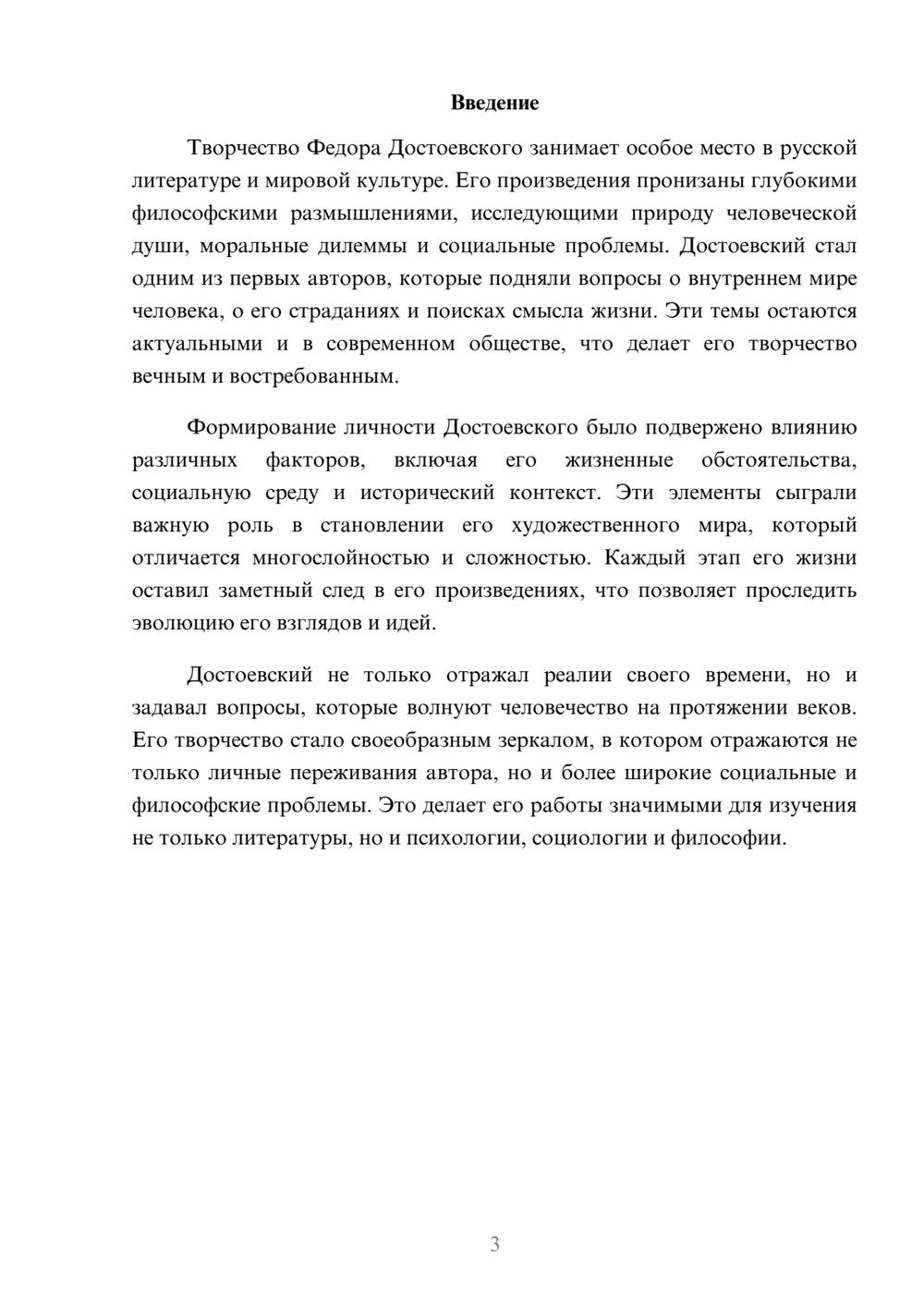 Введение

Творчество Федора Достоевского занимает особое место в русской литературе и мировой культуре. Его произведения пронизаны глубокими философскими размышлениями, исследующими природу человеческой души, моральные дилеммы и социальные проблемы. Достоевский стал одним из первых авторов, которые подняли вопросы о внутреннем мире человека, о его страданиях и поисках смысла жизни. Эти темы остаются актуальными и в современном обществе, что делает его творчество вечным и востребованным.

Формирование личности Достоевского было подвержено влиянию различных факторов, включая его жизненные обстоятельства, социальную среду и исторический контекст. Эти элементы сыграли важную роль в становлении его художественного мира, который отличается многослойностью и сложностью. Каждый этап его жизни оставил заметный след в его произведениях, что позволяет проследить эволюцию его взглядов и идей.

Достоевский не только отражал реалии своего времени, но и задавал вопросы, которые волнуют человечество на протяжении веков. Его творчество стало своеобразным зеркалом, в котором отражаются не только личные переживания автора, но и более широкие социальные и философские проблемы. Это делает его работы значимыми для изучения не только литературы, но и психологии, социологии и философии.

3